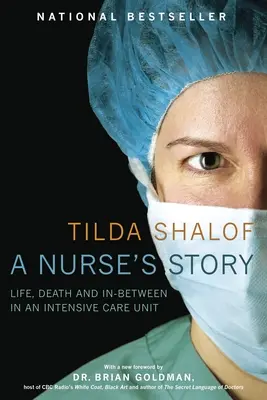 NATIONAL BESTSELLER

TILDA SHALOF
A NURSE'S STORY

LIFE, DEATH AND IN-BETWEEN IN AN INTENSIVE CARE UNIT

With a new foreword by
DR. BRIAN GOLDMAN,
host of CBC Radio's White Coat, Black Art and author of The Secret Language of Doctors